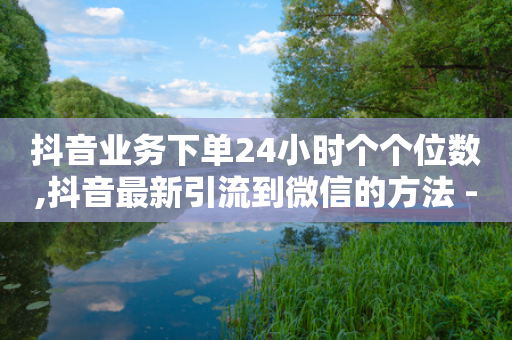 抖音业务下单24小时个个位数,抖音最新引流到微信的方法 -